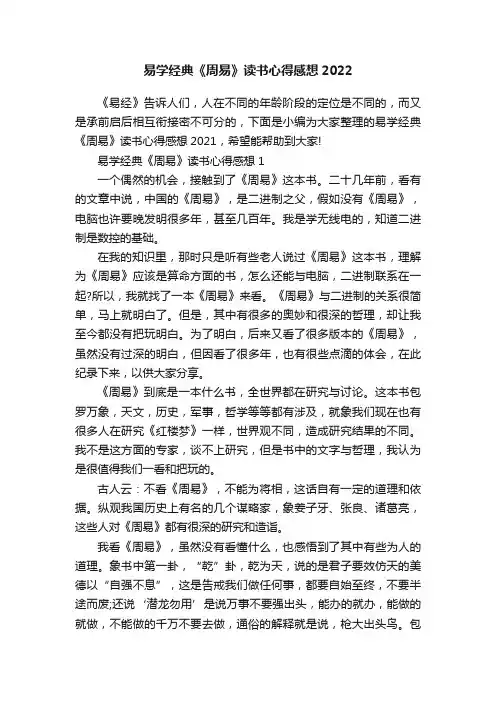 易学经典《周易》读书心得感想 2022

《易经》告诉人们，人在不同的年龄阶段的定位是不同的，而又是承前启后相互衔接密不可分的，下面是小编为大家整理的易学经典《周易》读书心得感想 2021，希望能帮助到大家!

易学经典《周易》读书心得感想 1

一个偶然的机会，接触到了《周易》这本书。二十几年前，看有的文章中说，中国的《周易》，是二进制之父，假如没有《周易》，电脑也许要晚发明很多年，甚至几百年。我是学无线电的，知道二进制是数控的基础。

在我的知识里，那时只是听有些老人说过《周易》这本书，理解为《周易》应该是算命方面的书，怎么还能与电脑，二进制联系在一起?所以，我就找了一本《周易》来看。《周易》与二进制的关系很简单，马上就明白了。但是，其中有很多的奥妙和很深的哲理，却让我至今都没有把玩明白。为了明白，后来又看了很多版本的《周易》，虽然没有过深的明白，但因看了很多年，也有很些点滴的体会，在此纪录下来，以供大家分享。

《周易》到底是一本什么书，全世界都在研究与讨论。这本书包罗万象，天文，历史，军事，哲学等等都有涉及，就象我们现在也有很多人在研究《红楼梦》一样，世界观不同，造成研究结果的不同。我不是这方面的专家，谈不上研究，但是书中的文字与哲理，我认为是很值得我们一看和把玩的。

古人云：不看《周易》，不能为将相，这话自有一定的道理和依据。纵观我国历史上有名的几个谋略家，象姜子牙、张良、诸葛亮，这些人对《周易》都有很深的研究和造诣。

我看《周易》，虽然没有看懂什么，也感悟到了其中有些为人的道理。象书中第一卦，“乾”卦，乾为天，说的是君子要效仿天的美德以“自强不息”，这是告戒我们做任何事，都要自始至终，不要半途而废;还说‘潜龙勿用’是说万事不要强出头，能办的就办，能做的就做，不能做的千万不要去做，通俗的解释就是说，枪大出头鸟。包